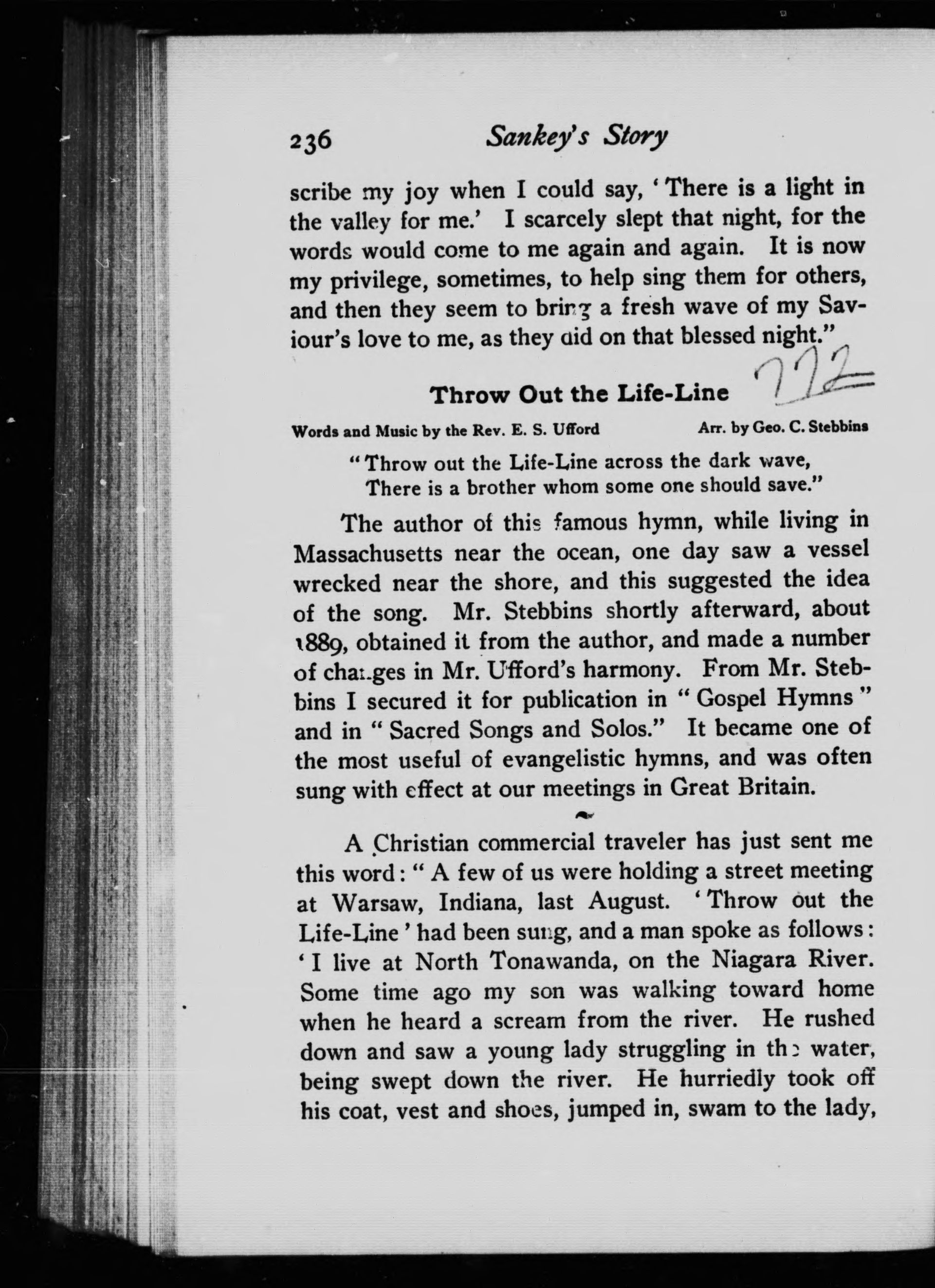 236 Sankey's Story

scribe my joy when I could say, 'There is a light in the valley for me.' I scarcely slept that night, for the words would come to me again and again. It is now my privilege, sometimes, to help sing them for others, and then they seem to bring a fresh wave of my Saviour's love to me, as they did on that blessed night."

Throw Out the Life-Line 772

Words and Music by the Rev. E. S. Ufford Arr. by Geo. C. Stebbins

"Throw out the Life-Line across the dark wave,
There is a brother whom some one should save."

The author of this famous hymn, while living in Massachusetts near the ocean, one day saw a vessel wrecked near the shore, and this suggested the idea of the song. Mr. Stebbins shortly afterward, about 1889, obtained it from the author, and made a number of changes in Mr. Ufford's harmony. From Mr. Stebbins I secured it for publication in "Gospel Hymns" and in "Sacred Songs and Solos." It became one of the most useful of evangelistic hymns, and was often sung with effect at our meetings in Great Britain.

A Christian commercial traveler has just sent me this word: "A few of us were holding a street meeting at Warsaw, Indiana, last August. 'Throw out the Life-Line' had been sung, and a man spoke as follows: 'I live at North Tonawanda, on the Niagara River. Some time ago my son was walking toward home when he heard a scream from the river. He rushed down and saw a young lady struggling in the water, being swept down the river. He hurriedly took off his coat, vest and shoes, jumped in, swam to the lady,